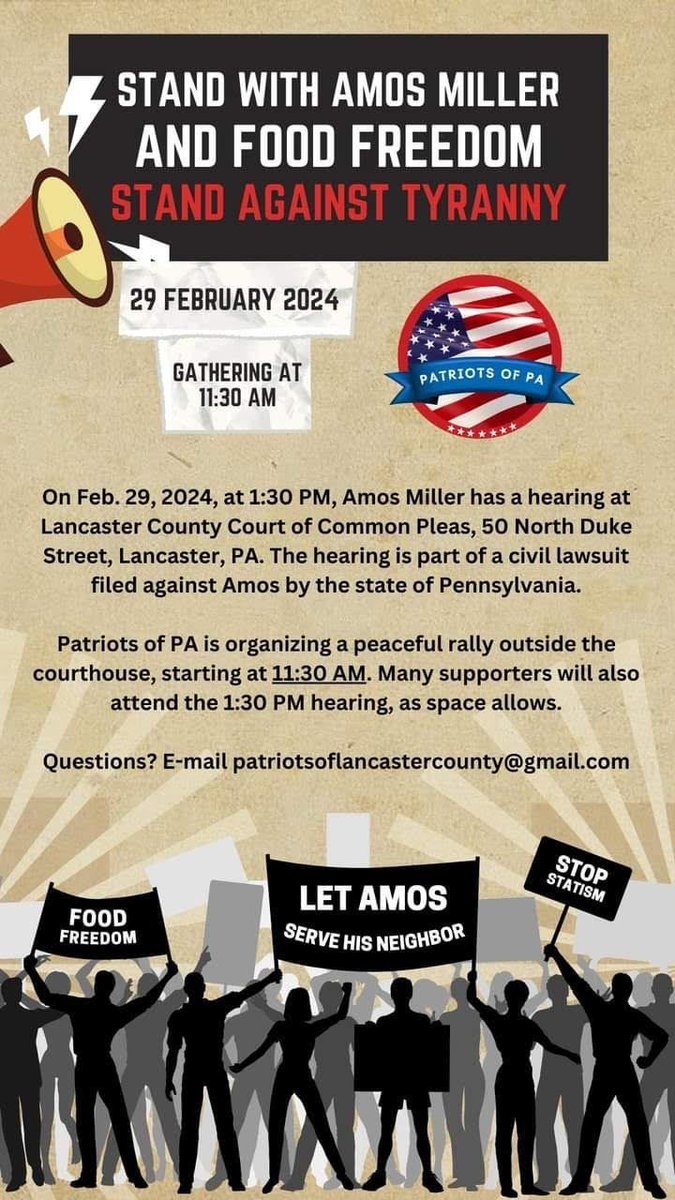 STAND WITH AMOS MILLER AND FOOD FREEDOM
STAND AGAINST TYRANNY

29 FEBRUARY 2024

GATHERING AT 11:30 AM

PATRIOTS OF PA

On Feb. 29, 2024, at 1:30 PM, Amos Miller has a hearing at Lancaster County Court of Common Pleas, 50 North Duke Street, Lancaster, PA. The hearing is part of a civil lawsuit filed against Amos by the state of Pennsylvania.

Patriots of PA is organizing a peaceful rally outside the courthouse, starting at 11:30 AM. Many supporters will also attend the 1:30 PM hearing, as space allows.

Questions? E-mail patriotsoflancastercounty@gmail.com

FOOD FREEDOM

LET AMOS SERVE HIS NEIGHBOR

STOP STATISM